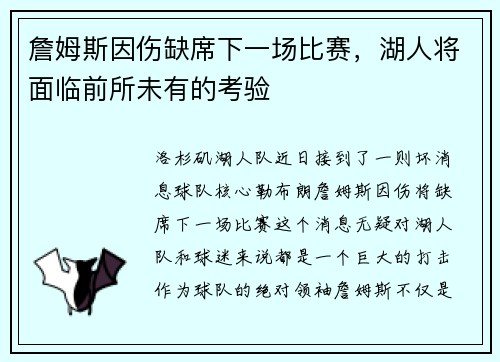 詹姆斯因伤缺席下一场比赛，湖人将面临前所未有的考验

洛杉矶湖人队近日接到了一则坏消息球队核心勒布朗詹姆斯因伤将缺席下一场比赛这个消息无疑对湖人队和球迷来说都是一个巨大的打击作为球队的绝对领袖詹姆斯不仅是